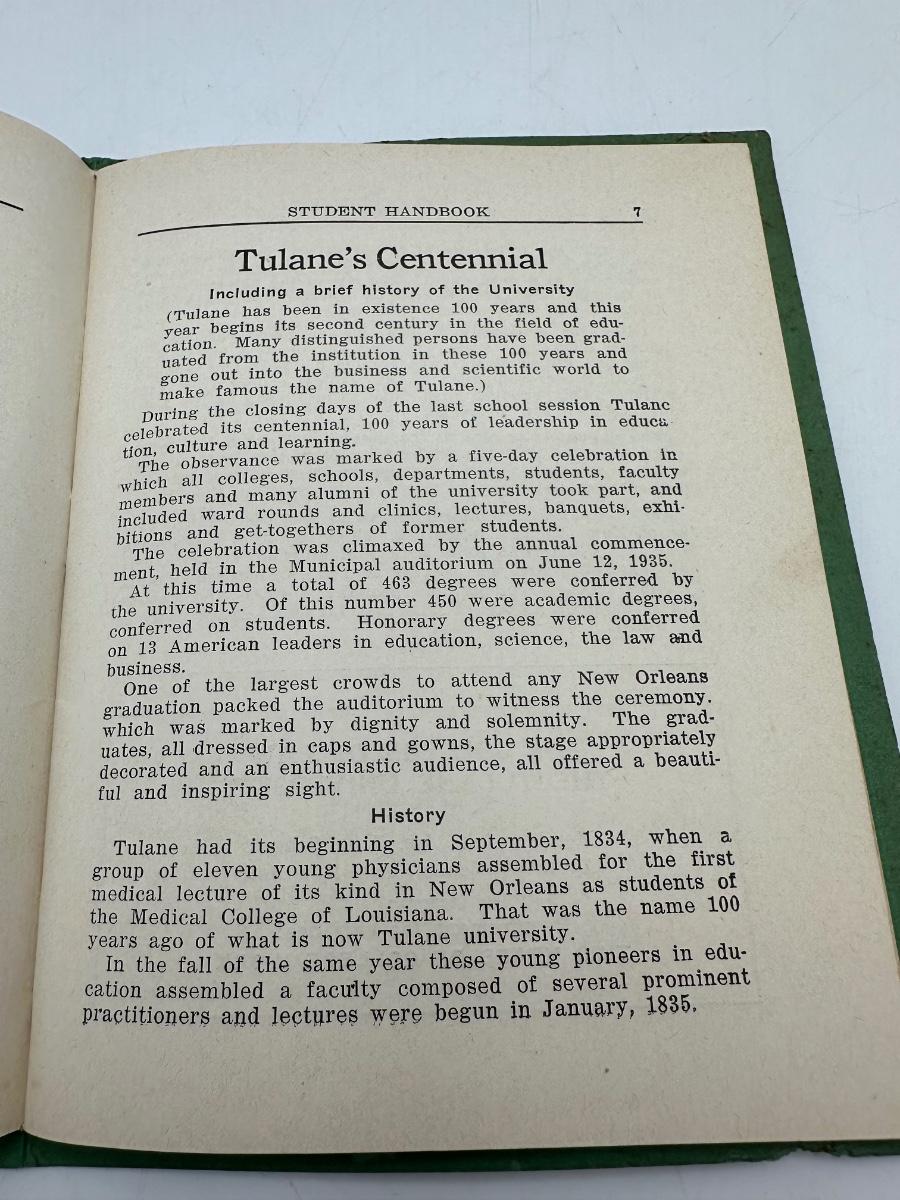 STUDENT HANDBOOK 7

Tulane's Centennial

Including a brief history of the University

(Tulane has been in existence 100 years and this year begins its second century in the field of education. Many distinguished persons have been graduated from the institution in these 100 years and gone out into the business and scientific world to make famous the name of Tulane.)

During the closing days of the last school session Tulanc celebrated its centennial, 100 years of leadership in education, culture and learning.

The observance was marked by a five-day celebration in which all colleges, schools, departments, students, faculty members and many alumni of the university took part, and included ward rounds and clinics, lectures, banquets, exhibitions and get-togethers of former students.

The celebration was climaxed by the annual commencement, held in the Municipal auditorium on June 12, 1935.

At this time a total of 463 degrees were conferred by the university. Of this number 450 were academic degrees, conferred on students. Honorary degrees were conferred on 13 American leaders in education, science, the law and business.

One of the largest crowds to attend any New Orleans graduation packed the auditorium to witness the ceremony. which was marked by dignity and solemnity. The graduates, all dressed in caps and gowns, the stage appropriately decorated and an enthusiastic audience, all offered a beautiful and inspiring sight.

History

Tulane had its beginning in September, 1834, when a group of eleven young physicians assembled for the first medical lecture of its kind in New Orleans as students of the Medical College of Louisiana. That was the name 100 years ago of what is now Tulane university.

In the fall of the same year these young pioneers in education assembled a faculty composed of several prominent practitioners and lectures were begun in January, 1835.